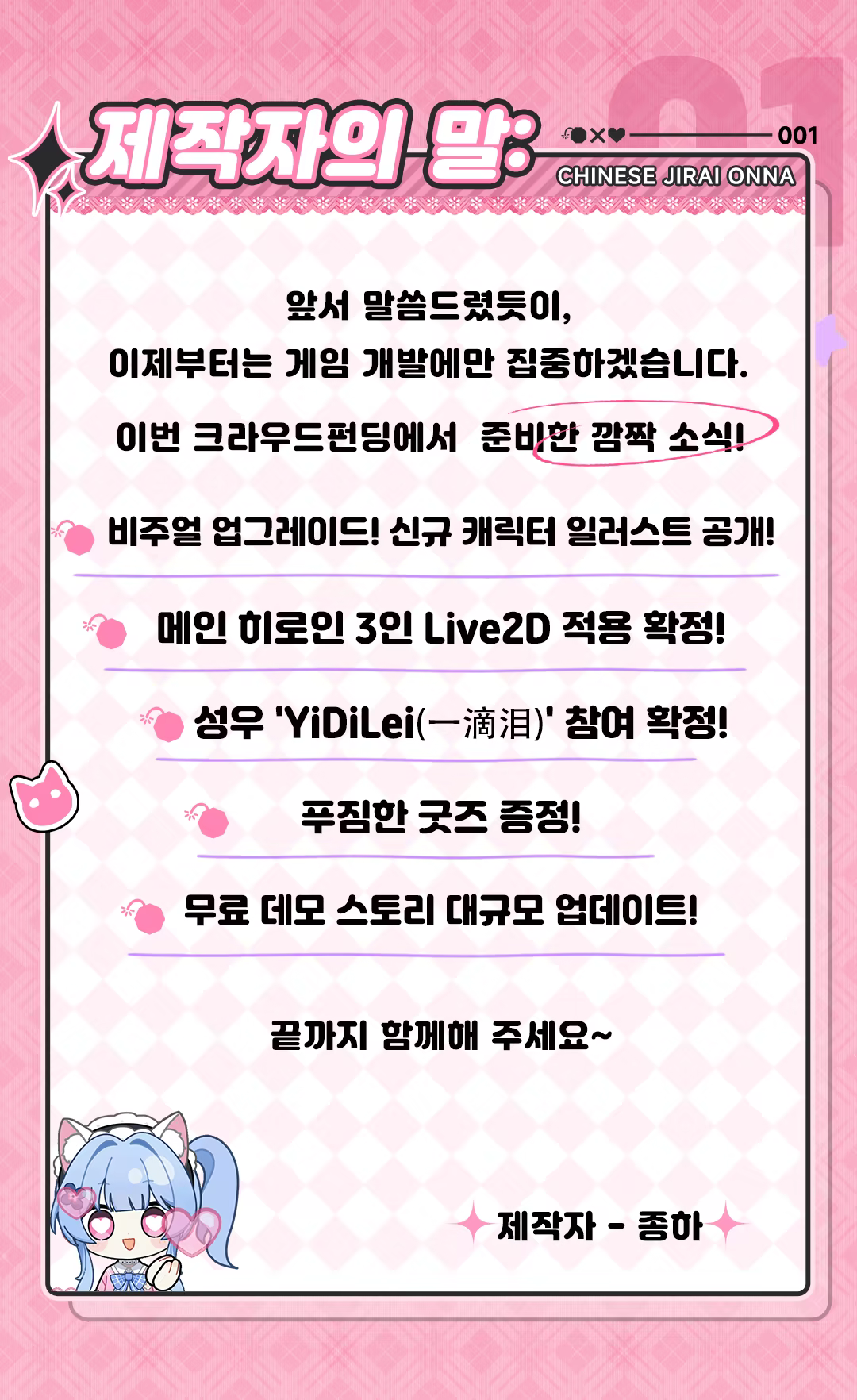 제작자의 말:

001

CHINESE JIRAI ONNA

앞서 말씀드렸듯이,

이제부터는 게임 개발에만 집중하겠습니다.

이번 크라우드펀딩에서 준비한 깜짝 소식!

비주얼 업그레이드! 신규 캐릭터 일러스트 공개!

메인 히로인 3인 Live2D 적용 확정!

성우 'YiDiLei(一滴泪)' 참여 확정!

푸짐한 굿즈 증정!

무료 데모 스토리 대규모 업데이트!

끝까지 함께해 주세요~

제작자 - 종하